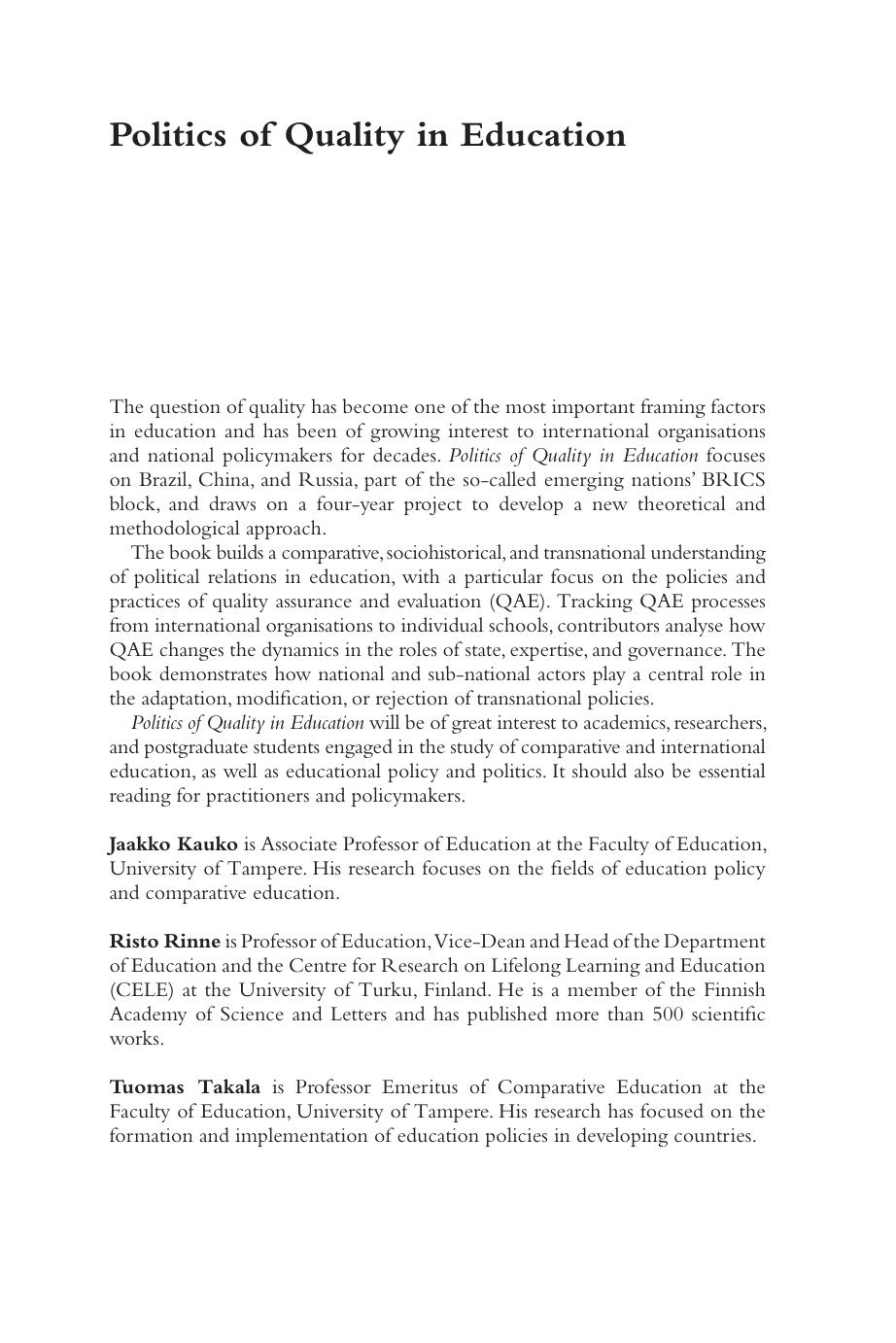 Politics of Quality in Education

The question of quality has become one of the most important framing factors in education and has been of growing interest to international organisations and national policymakers for decades. Politics of Quality in Education focuses on Brazil, China, and Russia, part of the so-called emerging nations' BRICS block, and draws on a four-year project to develop a new theoretical and methodological approach.

The book builds a comparative, sociohistorical, and transnational understanding of political relations in education, with a particular focus on the policies and practices of quality assurance and evaluation (QAE). Tracking QAE processes from international organisations to individual schools, contributors analyse how QAE changes the dynamics in the roles of state, expertise, and governance. The book demonstrates how national and sub-national actors play a central role in the adaptation, modification, or rejection of transnational policies.

Politics of Quality in Education will be of great interest to academics, researchers, and postgraduate students engaged in the study of comparative and international education, as well as educational policy and politics. It should also be essential reading for practitioners and policymakers.

Jaakko Kauko is Associate Professor of Education at the Faculty of Education, University of Tampere. His research focuses on the fields of education policy and comparative education.

Risto Rinne is Professor of Education, Vice-Dean and Head of the Department of Education and the Centre for Research on Lifelong Learning and Education (CELE) at the University of Turku, Finland. He is a member of the Finnish Academy of Science and Letters and has published more than 500 scientific works.

Tuomas Takala is Professor Emeritus of Comparative Education at the Faculty of Education, University of Tampere. His research has focused on the formation and implementation of education policies in developing countries.